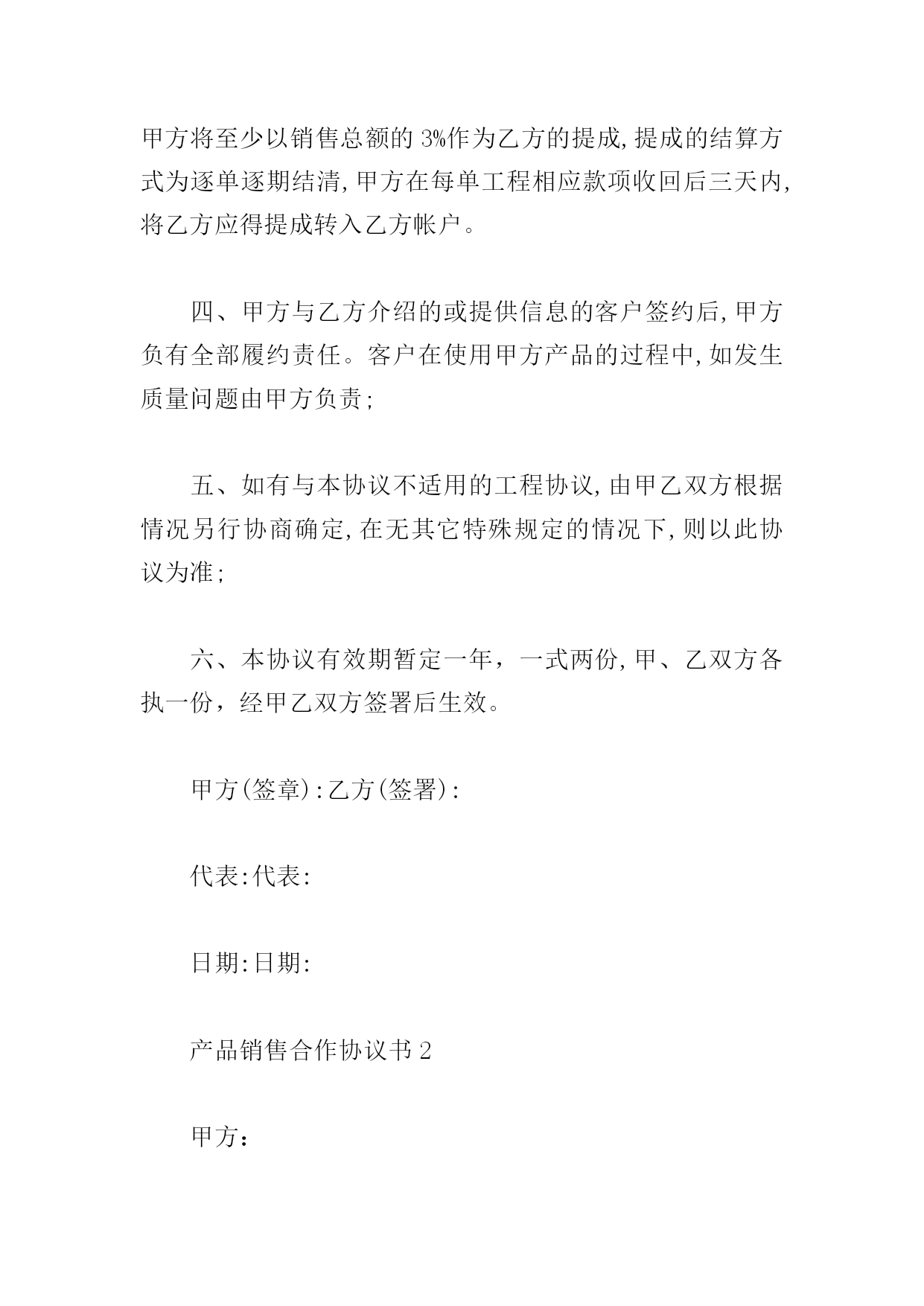 甲方将至少以销售总额的 3%作为乙方的提成,提成的结算方式为逐单逐期结清,甲方在每单工程相应款项收回后三天内,将乙方应得提成转入乙方帐户。

四、甲方与乙方介绍的或提供信息的客户签约后,甲方负有全部履约责任。客户在使用甲方产品的过程中,如发生质量问题由甲方负责;

五、如有与本协议不适用的工程协议,由甲乙双方根据情况另行协商确定,在无其它特殊规定的情况下,则以此协议为准;

六、本协议有效期暂定一年，一式两份,甲、乙双方各执一份，经甲乙双方签署后生效。

甲方(签章):乙方(签署):

代表:代表:

日期:日期:

产品销售合作协议书 2

甲方：